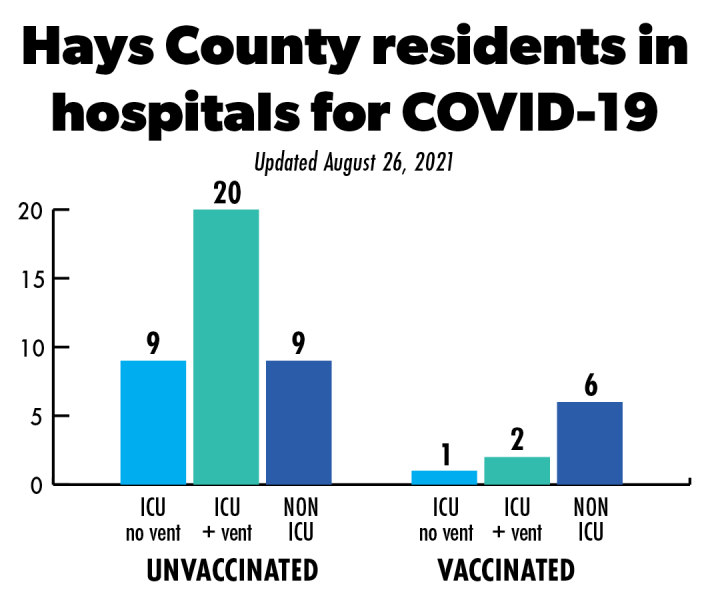 Hays County residents in hospitals for COVID-19

Updated August 26, 2021

20
15
10
5
0

9
20
9
1
2
6

ICU no vent
ICU + vent
NON ICU
UNVACCINATED

ICU no vent
ICU + vent
NON ICU
VACCINATED